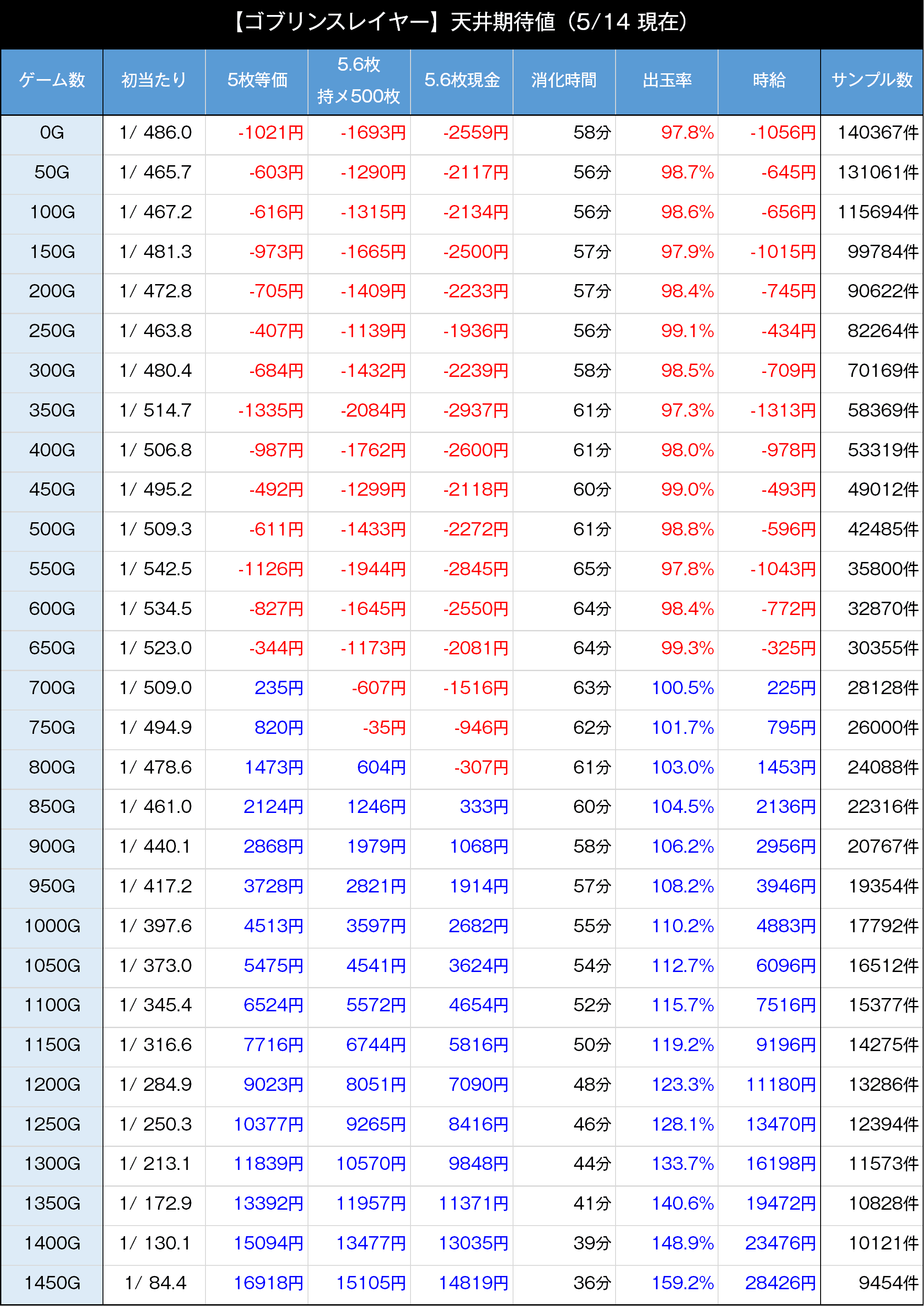 【ゴブリンスレイヤー】天井期待値（5/14 現在）

| ゲーム数 | 初当たり | 5枚等価 | 5.6枚 持メ500枚 | 5.6枚現金 | 消化時間 | 出玉率 | 時給 | サンプル数 |
|---|---|---|---|---|---|---|---|---|
| 0G | 1/ 486.0 | -1021円 | -1693円 | -2559円 | 58分 | 97.8% | -1056円 | 140367件 |
| 50G | 1/ 465.7 | -603円 | -1290円 | -2117円 | 56分 | 98.7% | -645円 | 131061件 |
| 100G | 1/ 467.2 | -616円 | -1315円 | -2134円 | 56分 | 98.6% | -656円 | 115694件 |
| 150G | 1/ 481.3 | -973円 | -1665円 | -2500円 | 57分 | 97.9% | -1015円 | 99784件 |
| 200G | 1/ 472.8 | -705円 | -1409円 | -2233円 | 57分 | 98.4% | -745円 | 90622件 |
| 250G | 1/ 463.8 | -407円 | -1139円 | -1936円 | 56分 | 99.1% | -434円 | 82264件 |
| 300G | 1/ 480.4 | -684円 | -1432円 | -2239円 | 58分 | 98.5% | -709円 | 70169件 |
| 350G | 1/ 514.7 | -1335円 | -2084円 | -2937円 | 61分 | 97.3% | -1313円 | 58369件 |
| 400G | 1/ 506.8 | -987円 | -1762円 | -2600円 | 61分 | 98.0% | -978円 | 53319件 |
| 450G | 1/ 495.2 | -492円 | -1299円 | -2118円 | 60分 | 99.0% | -493円 | 49012件 |
| 500G | 1/ 509.3 | -611円 | -1433円 | -2272円 | 61分 | 98.8% | -596円 | 42485件 |
| 550G | 1/ 542.5 | -1126円 | -1944円 | -2845円 | 65分 | 97.8% | -1043円 | 35800件 |
| 600G | 1/ 534.5 | -827円 | -1645円 | -2550円 | 64分 | 98.4% | -772円 | 32870件 |
| 650G | 1/ 523.0 | -344円 | -1173円 | -2081円 | 64分 | 99.3% | -325円 | 30355件 |
| 700G | 1/ 509.0 | 235円 | -607円 | -1516円 | 63分 | 100.5% | 225円 | 28128件 |
| 750G | 1/ 494.9 | 820円 | -35円 | -946円 | 62分 | 101.7% | 795円 | 26000件 |
| 800G | 1/ 478.6 | 1473円 | 604円 | -307円 | 61分 | 103.0% | 1453円 | 24088件 |
| 850G | 1/ 461.0 | 2124円 | 1246円 | 333円 | 60分 | 104.5% | 2136円 | 22316件 |
| 900G | 1/ 440.1 | 2868円 | 1979円 | 1068円 | 58分 | 106.2% | 2956円 | 20767件 |
| 950G | 1/ 417.2 | 3728円 | 2821円 | 1914円 | 57分 | 108.2% | 3946円 | 19354件 |
| 1000G | 1/ 397.6 | 4513円 | 3597円 | 2682円 | 55分 | 110.2% | 4883円 | 17792件 |
| 1050G | 1/ 373.0 | 5475円 | 4541円 | 3624円 | 54分 | 112.7% | 6096円 | 16512件 |
| 1100G | 1/ 345.4 | 6524円 | 5572円 | 4654円 | 52分 | 115.7% | 7516円 | 15377件 |
| 1150G | 1/ 316.6 | 7716円 | 6744円 | 5816円 | 50分 | 119.2% | 9196円 | 14275件 |
| 1200G | 1/ 284.9 | 9023円 | 8051円 | 7090円 | 48分 | 123.3% | 11180円 | 13286件 |
| 1250G | 1/ 250.3 | 10377円 | 9265円 | 8416円 | 46分 | 128.1% | 13470円 | 12394件 |
| 1300G | 1/ 213.1 | 11839円 | 10570円 | 9848円 | 44分 | 133.7% | 16198円 | 11573件 |
| 1350G | 1/ 172.9 | 13392円 | 11957円 | 11371円 | 41分 | 140.6% | 19472円 | 10828件 |
| 1400G | 1/ 130.1 | 15094円 | 13477円 | 13035円 | 39分 | 148.9% | 23476円 | 10121件 |
| 1450G | 1/ 84.4 | 16918円 | 15105円 | 14819円 | 36分 | 159.2% | 28426円 | 9454件 |